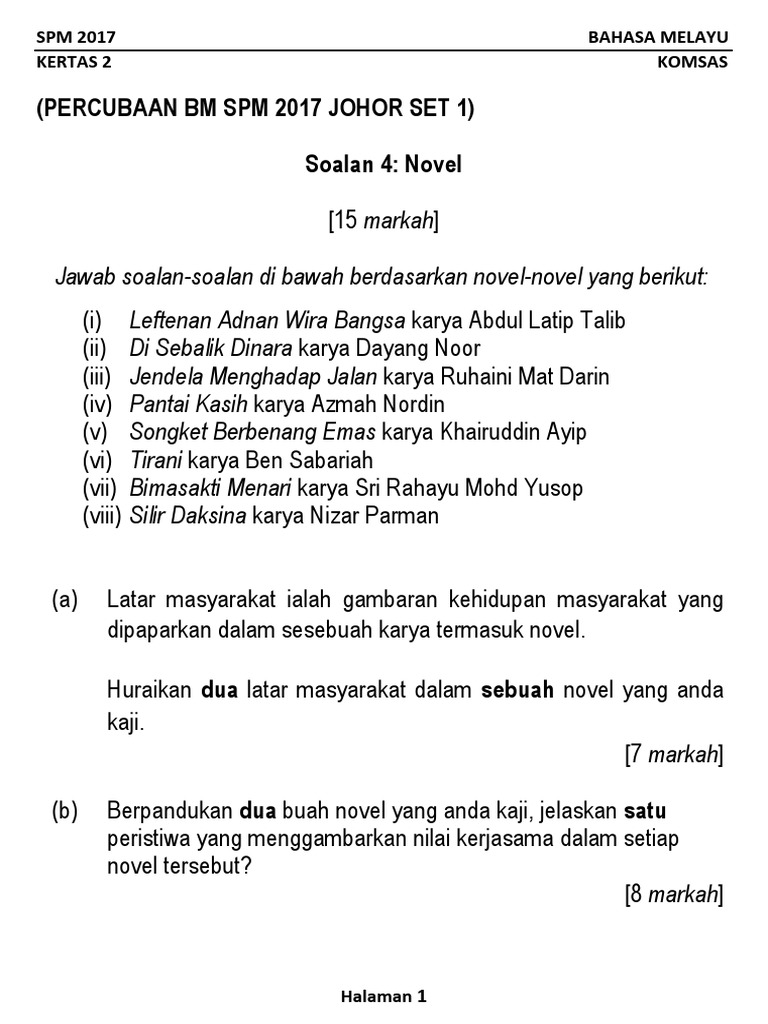 SPM 2017 BAHASA MELAYU
KERTAS 2 KOMSAS

(PERCUBAAN BM SPM 2017 JOHOR SET 1)

Soalan 4: Novel

[15 markah]

Jawab soalan-soalan di bawah berdasarkan novel-novel yang berikut:

(i) Leftenan Adnan Wira Bangsa karya Abdul Latip Talib
(ii) Di Sebalik Dinara karya Dayang Noor
(iii) Jendela Menghadap Jalan karya Ruhaini Mat Darin
(iv) Pantai Kasih karya Azmah Nordin
(v) Songket Berbenang Emas karya Khairuddin Ayip
(vi) Tirani karya Ben Sabariah
(vii) Bimasakti Menari karya Sri Rahayu Mohd Yusop
(viii) Silir Daksina karya Nizar Parman

(a) Latar masyarakat ialah gambaran kehidupan masyarakat yang dipaparkan dalam sesebuah karya termasuk novel.

Huraikan dua latar masyarakat dalam sebuah novel yang anda kaji.

[7 markah]

(b) Berpandukan dua buah novel yang anda kaji, jelaskan satu peristiwa yang menggambarkan nilai kerjasama dalam setiap novel tersebut?

[8 markah]

Halaman 1